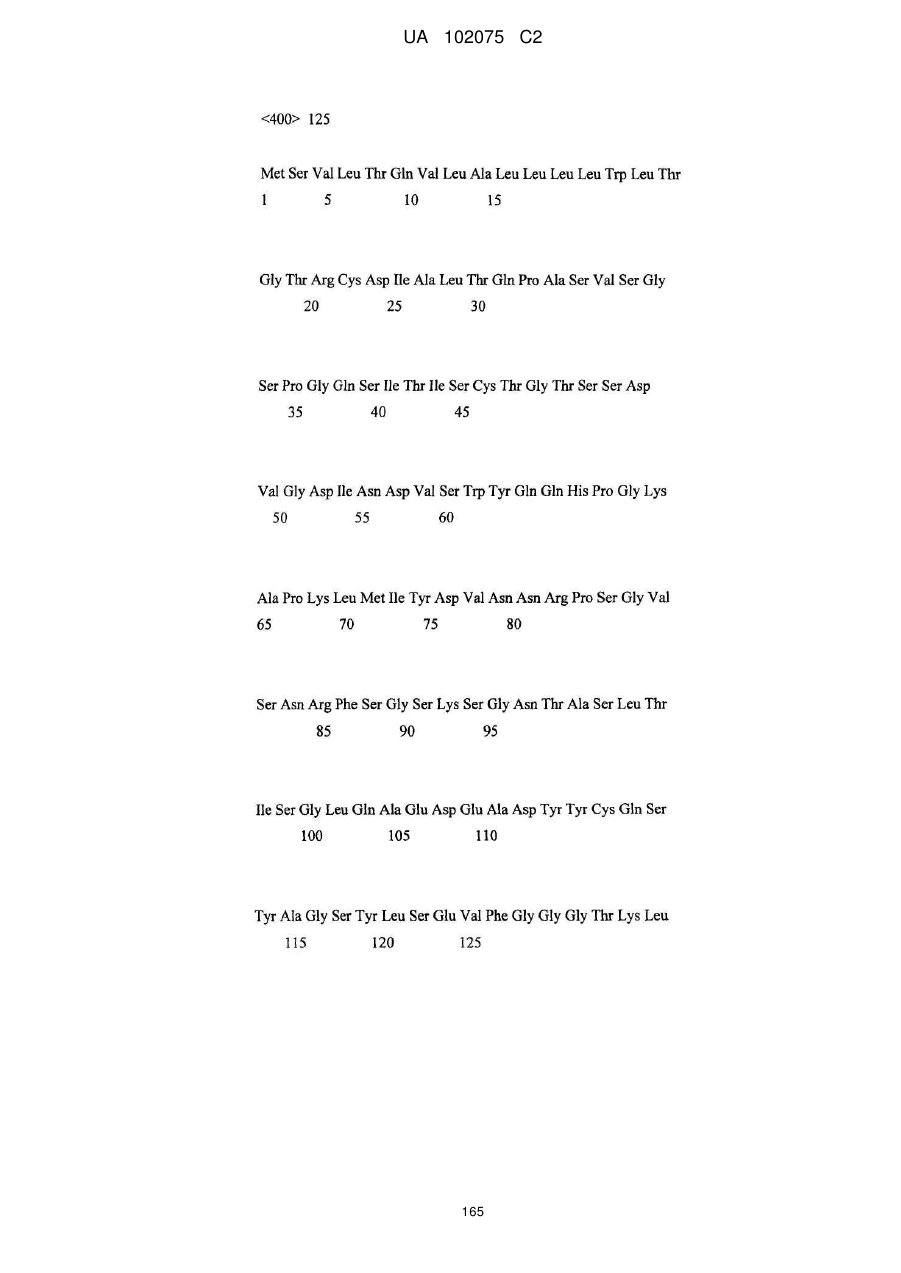 UA 102075 C2

<400> 125

Met Ser Val Leu Thr Gln Val Leu Ala Leu Leu Leu Leu Trp Leu Thr
1 5 10 15

Gly Thr Arg Cys Asp Ile Ala Leu Thr Gln Pro Ala Ser Val Ser Gly
20 25 30

Ser Pro Gly Gln Ser Ile Thr Ile Ser Cys Thr Gly Thr Ser Ser Asp
35 40 45

Val Gly Asp Ile Asn Asp Val Ser Trp Tyr Gln Gln His Pro Gly Lys
50 55 60

Ala Pro Lys Leu Met Ile Tyr Asp Val Asn Asn Arg Pro Ser Gly Val
65 70 75 80

Ser Asn Arg Phe Ser Gly Ser Lys Ser Gly Asn Thr Ala Ser Leu Thr
85 90 95

Ile Ser Gly Leu Gln Ala Glu Asp Glu Ala Asp Tyr Tyr Cys Gln Ser
100 105 110

Tyr Ala Gly Ser Tyr Leu Ser Glu Val Phe Gly Gly Gly Thr Lys Leu
115 120 125

165